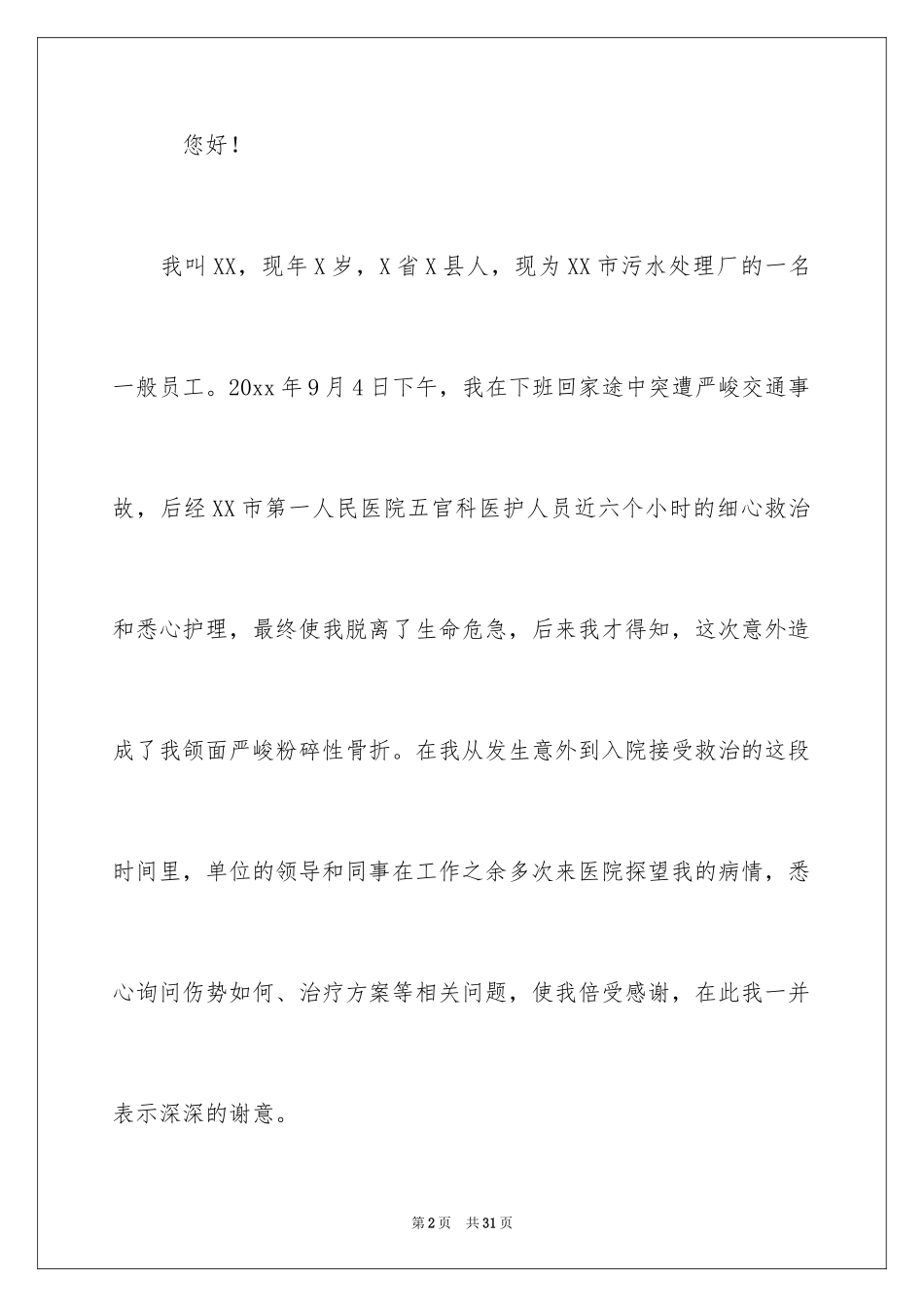 您好！

我叫XX，现年X岁，X省X县人，现为XX市污水处理厂的一名一般员工。20xx年9月4日下午，我在下班回家途中突遭严峻交通事故，后经XX市第一人民医院五官科医护人员近六个小时的细心救治和悉心护理，最终使我脱离了生命危急，后来我才得知，这次意外造成了我颌面严峻粉碎性骨折。在我从发生意外到入院接受救治的这段时间里，单位的领导和同事在工作之余多次来医院探望我的病情，悉心询问伤势如何、治疗方案等相关问题，使我倍受感谢，在此我一并表示深深的谢意。

第2页 共31页